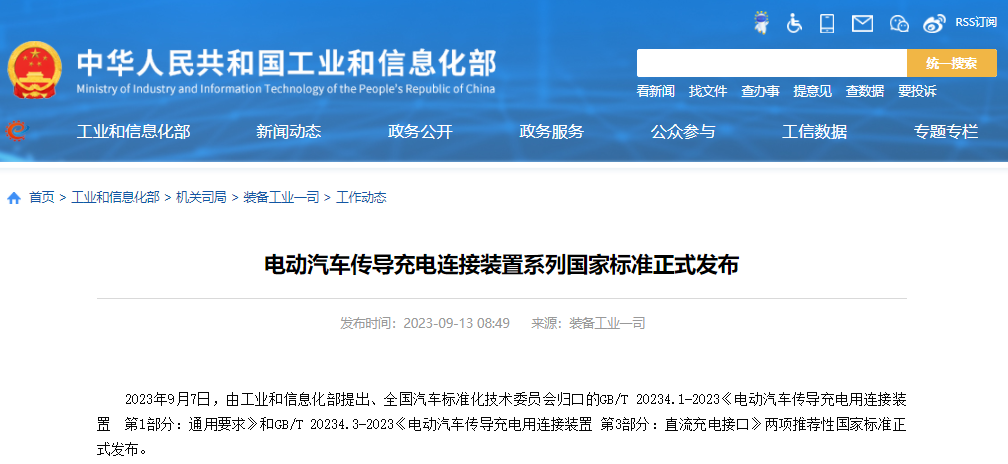 RSS订阅

中华人民共和国工业和信息化部
Ministry of Industry and Information Technology of the People's Republic of China

统一搜索

看新闻 找文件 查办事 提意见 查数据 要投诉

工业和信息化部 新闻动态 政务公开 政务服务 公众参与 工信数据 专题专栏

首页 > 工业和信息化部 > 机关司局 > 装备工业一司 > 工作动态

电动汽车传导充电连接装置系列国家标准正式发布

发布时间：2023-09-13 08:49 来源：装备工业一司

2023年9月7日，由工业和信息化部提出、全国汽车标准化技术委员会归口的GB/T 20234.1-2023《电动汽车传导充电用连接装置 第1部分：通用要求》和GB/T 20234.3-2023《电动汽车传导充电用连接装置 第3部分：直流充电接口》两项推荐性国家标准正式发布。